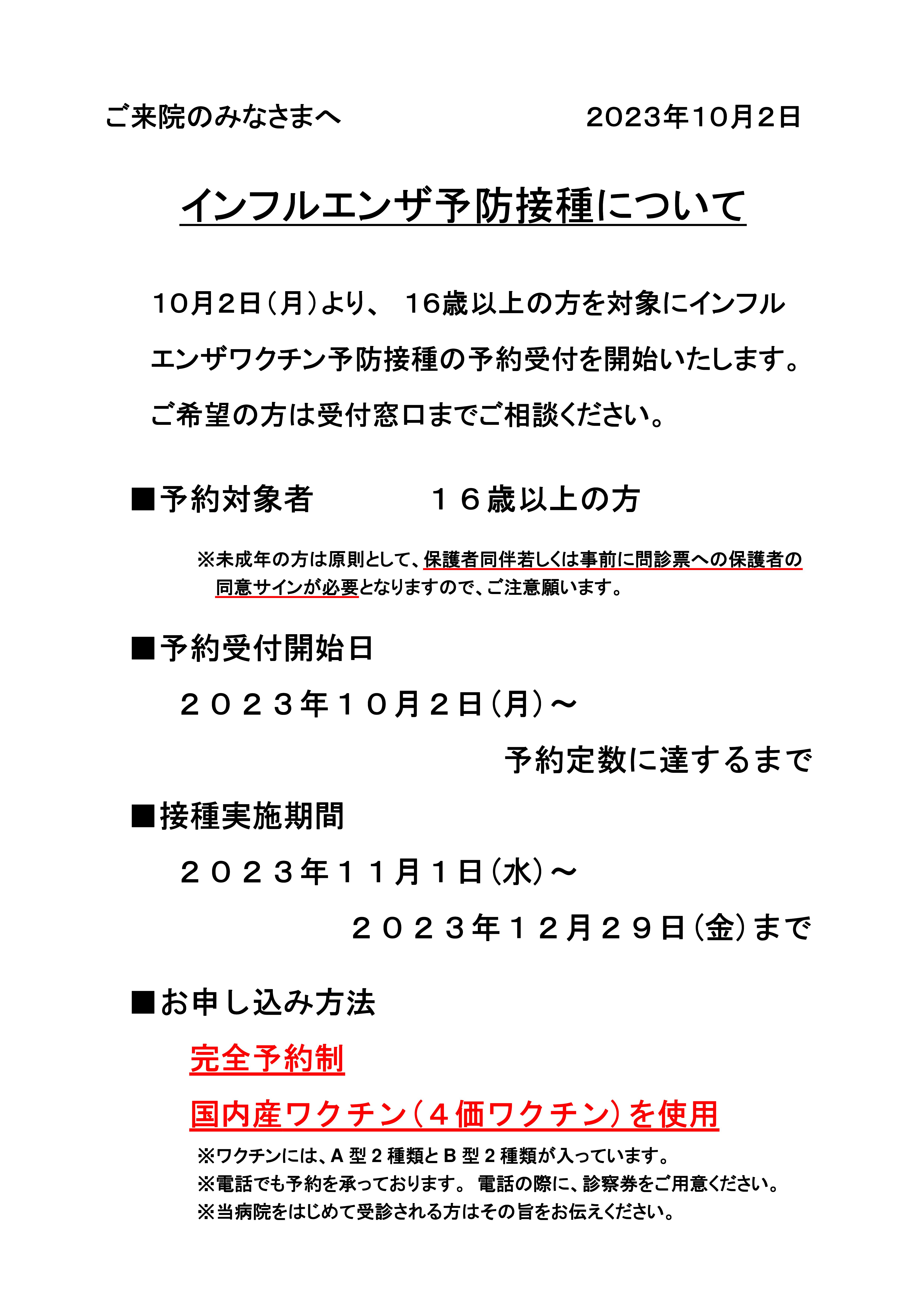 ご来院のみなさまへ　　　　　　　2023年10月2日

インフルエンザ予防接種について

10月2日（月）より、 16歳以上の方を対象にインフルエンザワクチン予防接種の予約受付を開始いたします。ご希望の方は受付窓口までご相談ください。

■予約対象者　　　　１６歳以上の方

※未成年の方は原則として、保護者同伴若しくは事前に問診票への保護者の同意サインが必要となりますので、ご注意願います。

■予約受付開始日

２０２３年１０月２日（月）～

予約定数に達するまで

■接種実施期間

２０２３年１１月１日（水）～

２０２３年１２月２９日（金）まで

■お申し込み方法

完全予約制

国内産ワクチン（４価ワクチン）を使用

※ワクチンには、A 型 2 種類と B 型 2 種類が入っています。
※電話でも予約を承っております。 電話の際に、診察券をご用意ください。
※当病院をはじめて受診される方はその旨をお伝えください。